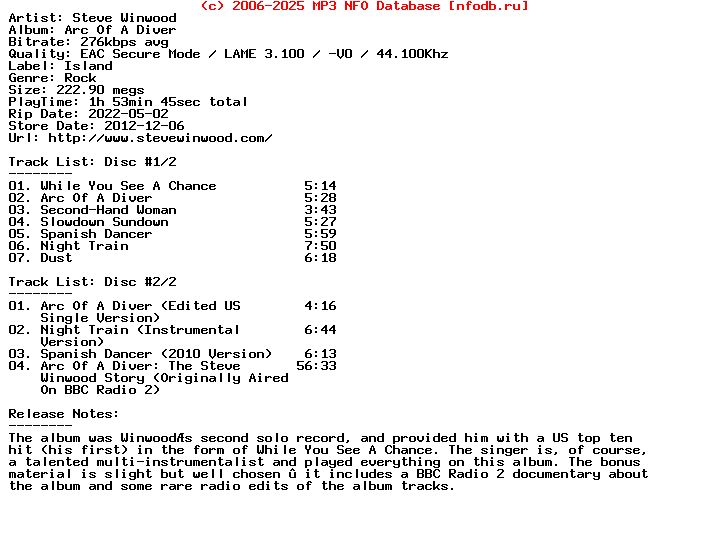 (c) 2006-2025 MP3 NFO Database [nfodb.ru]

Artist: Steve Winwood
Album: Arc Of A Diver
Bitrate: 276kbps avg
Quality: EAC Secure Mode / LAME 3.100 / -V0 / 44.100Khz
Label: Island
Genre: Rock
Size: 222.90 megs
PlayTime: 1h 53min 45sec total
Rip Date: 2022-05-02
Store Date: 2012-12-06
Url: http://www.stevewinwood.com/

Track List: Disc #1/2
--------

01. While You See A Chance 5:14
02. Arc Of A Diver 5:28
03. Second-Hand Woman 3:43
04. Slowdown Sundown 5:27
05. Spanish Dancer 5:59
06. Night Train 7:50
07. Dust 6:18

Track List: Disc #2/2
--------

01. Arc Of A Diver (Edited US Single Version) 4:16
02. Night Train (Instrumental Version) 6:44
03. Spanish Dancer (2010 Version) 6:13
04. Arc Of A Diver: The Steve Winwood Story (Originally Aired On BBC Radio 2) 56:33

Release Notes:
--------

The album was WinwoodÆs second solo record, and provided him with a US top ten hit (his first) in the form of While You See A Chance. The singer is, of course, a talented multi-instrumentalist and played everything on this album. The bonus material is slight but well chosen û it includes a BBC Radio 2 documentary about the album and some rare radio edits of the album tracks.